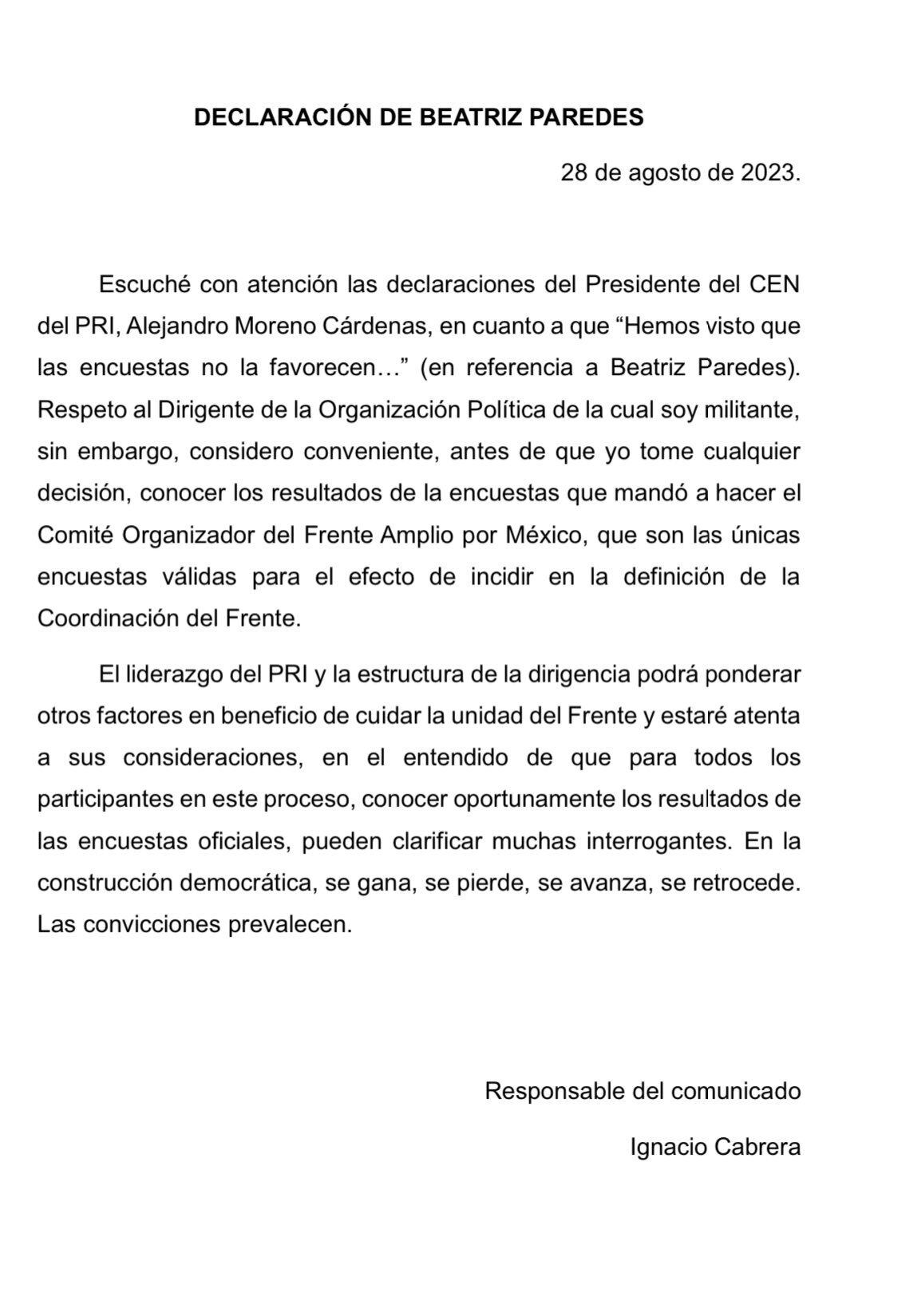 DECLARACIÓN DE BEATRIZ PAREDES

28 de agosto de 2023.

Escuché con atención las declaraciones del Presidente del CEN del PRI, Alejandro Moreno Cárdenas, en cuanto a que “Hemos visto que las encuestas no la favorecen…” (en referencia a Beatriz Paredes). Respeto al Dirigente de la Organización Política de la cual soy militante, sin embargo, considero conveniente, antes de que yo tome cualquier decisión, conocer los resultados de la encuestas que mandó a hacer el Comité Organizador del Frente Amplio por México, que son las únicas encuestas válidas para el efecto de incidir en la definición de la Coordinación del Frente.

El liderazgo del PRI y la estructura de la dirigencia podrá ponderar otros factores en beneficio de cuidar la unidad del Frente y estaré atenta a sus consideraciones, en el entendido de que para todos los participantes en este proceso, conocer oportunamente los resultados de las encuestas oficiales, pueden clarificar muchas interrogantes. En la construcción democrática, se gana, se pierde, se avanza, se retrocede. Las convicciones prevalecen.

Responsable del comunicado

Ignacio Cabrera